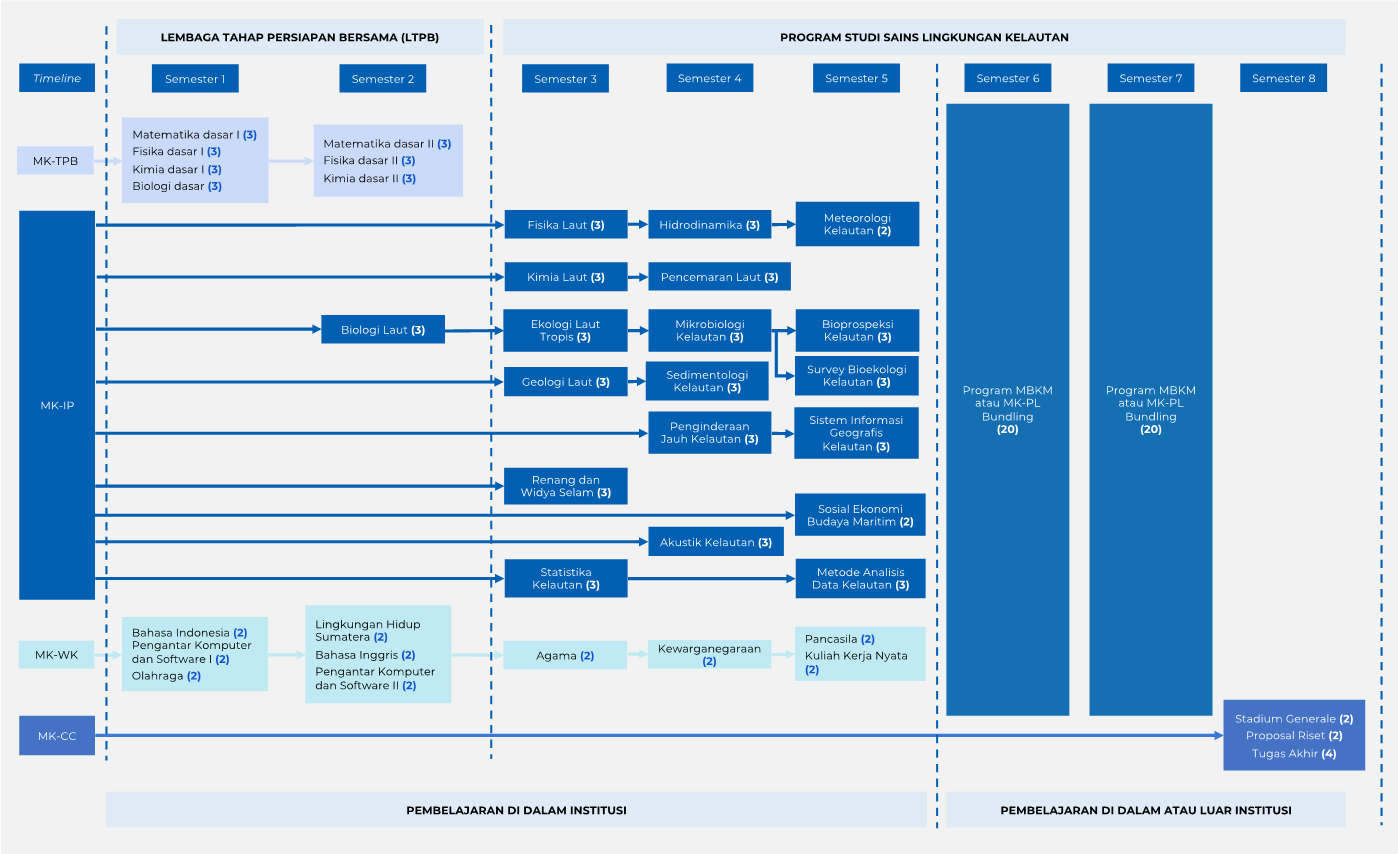 LEMBAGA TAHAP PERSIAPAN BERSAMA (LTPB)

PROGRAM STUDI SAINS LINGKUNGAN KELAUTAN

Timeline

Semester 1

Semester 2

Semester 3

Semester 4

Semester 5

Semester 6

Semester 7

Semester 8

MK-TPB

Matematika dasar I (3)
Fisika dasar I (3)
Kimia dasar I (3)
Biologi dasar (3)

Matematika dasar II (3)
Fisika dasar II (3)
Kimia dasar II (3)

MK-IP

Fisika Laut (3)

Hidrodinamika (3)

Meteorologi Kelautan (2)

Kimia Laut (3)

Pencemaran Laut (3)

Biologi Laut (3)

Ekologi Laut Tropis (3)

Mikrobiologi Kelautan (3)

Bioprospeksi Kelautan (3)

Survey Bioekologi Kelautan (3)

Geologi Laut (3)

Sedimentologi Kelautan (3)

Penginderaan Jauh Kelautan (3)

Sistem Informasi Geografis Kelautan (3)

Renang dan Widya Selam (3)

Sosial Ekonomi Budaya Maritim (2)

Akustik Kelautan (3)

Statistika Kelautan (3)

Metode Analisis Data Kelautan (3)

Program MBKM atau MK-PL Bundling (20)

Program MBKM atau MK-PL Bundling (20)

MK-WK

Bahasa Indonesia (2)
Pengantar Komputer dan Software I (2)
Olahraga (2)

Lingkungan Hidup Sumatera (2)
Bahasa Inggris (2)
Pengantar Komputer dan Software II (2)

Agama (2)

Kewarganegaraan (2)

Pancasila (2)
Kuliah Kerja Nyata (2)

MK-CC

Stadium Generale (2)
Proposal Riset (2)
Tugas Akhir (4)

PEMBELAJARAN DI DALAM INSTITUSI

PEMBELAJARAN DI DALAM ATAU LUAR INSTITUSI